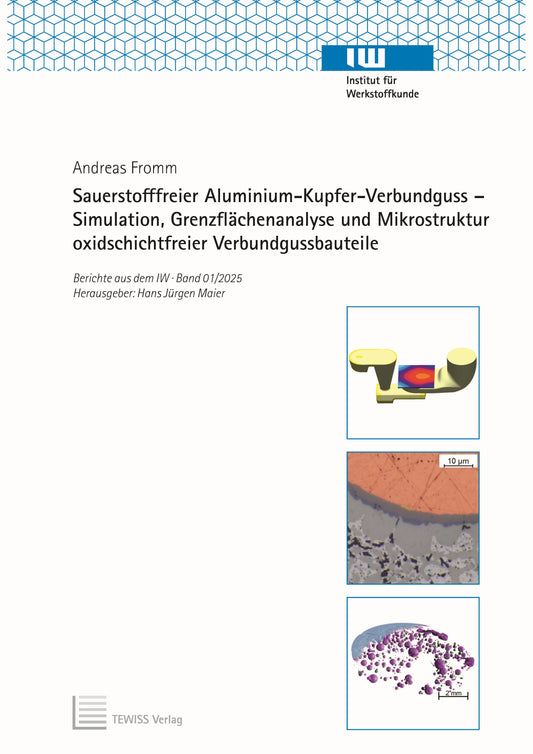 IW
Institut für Werkstoffkunde

Andreas Fromm

Sauerstofffreier Aluminium-Kupfer-Verbundguss – Simulation, Grenzflächenanalyse und Mikrostruktur oxidschichtfreier Verbundgussbauteile

Berichte aus dem IW · Band 01/2025
Herausgeber: Hans Jürgen Maier

10 µm

2 mm

TEWISS Verlag